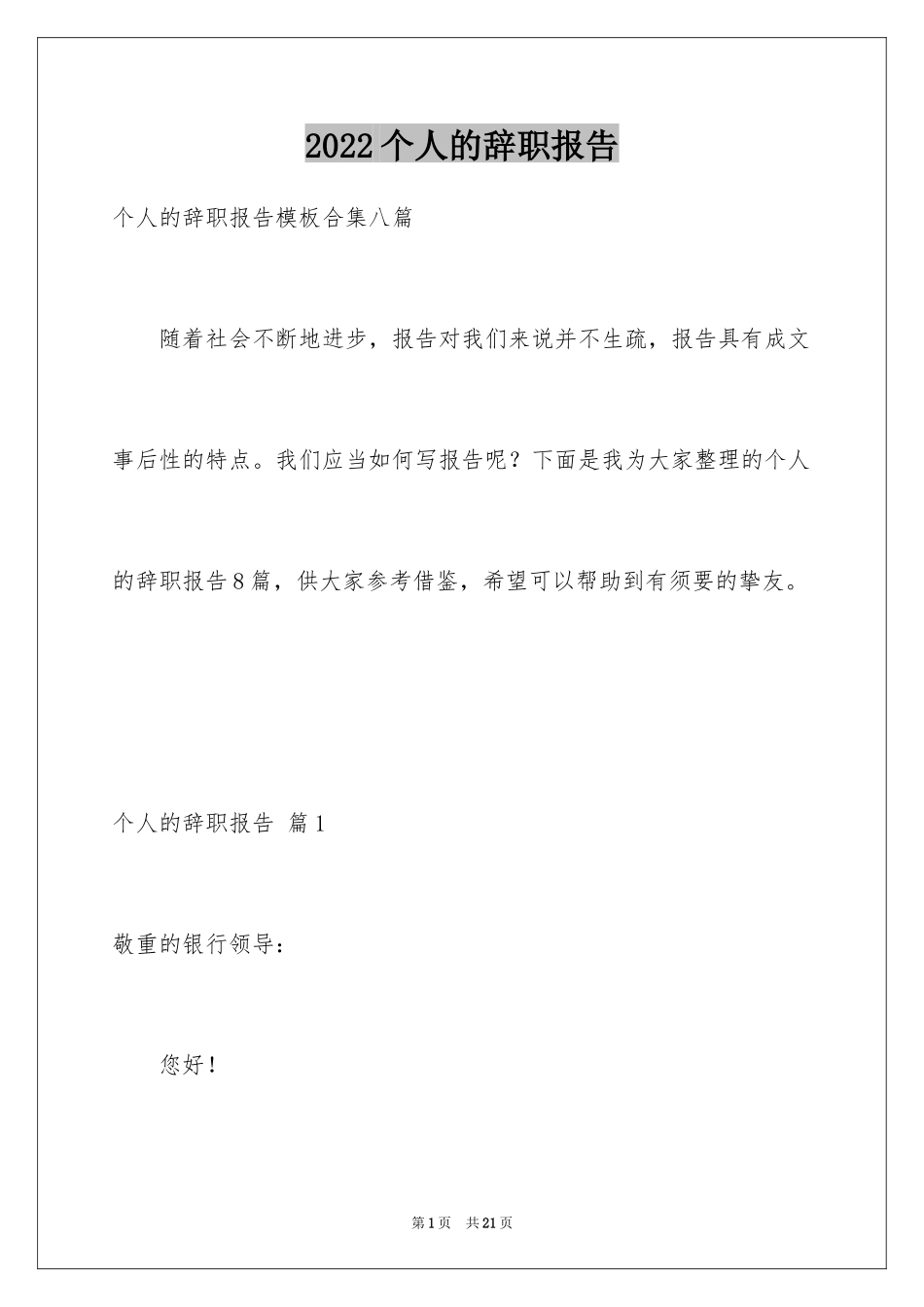 2022个人的辞职报告

个人的辞职报告模板合集八篇

随着社会不断地进步，报告对我们来说并不生疏，报告具有成文事后性的特点。我们应当如何写报告呢？下面是我为大家整理的个人的辞职报告8篇，供大家参考借鉴，希望可以帮助到有须要的挚友。

个人的辞职报告 篇1

敬重的银行领导：

您好！

第1页 共21页